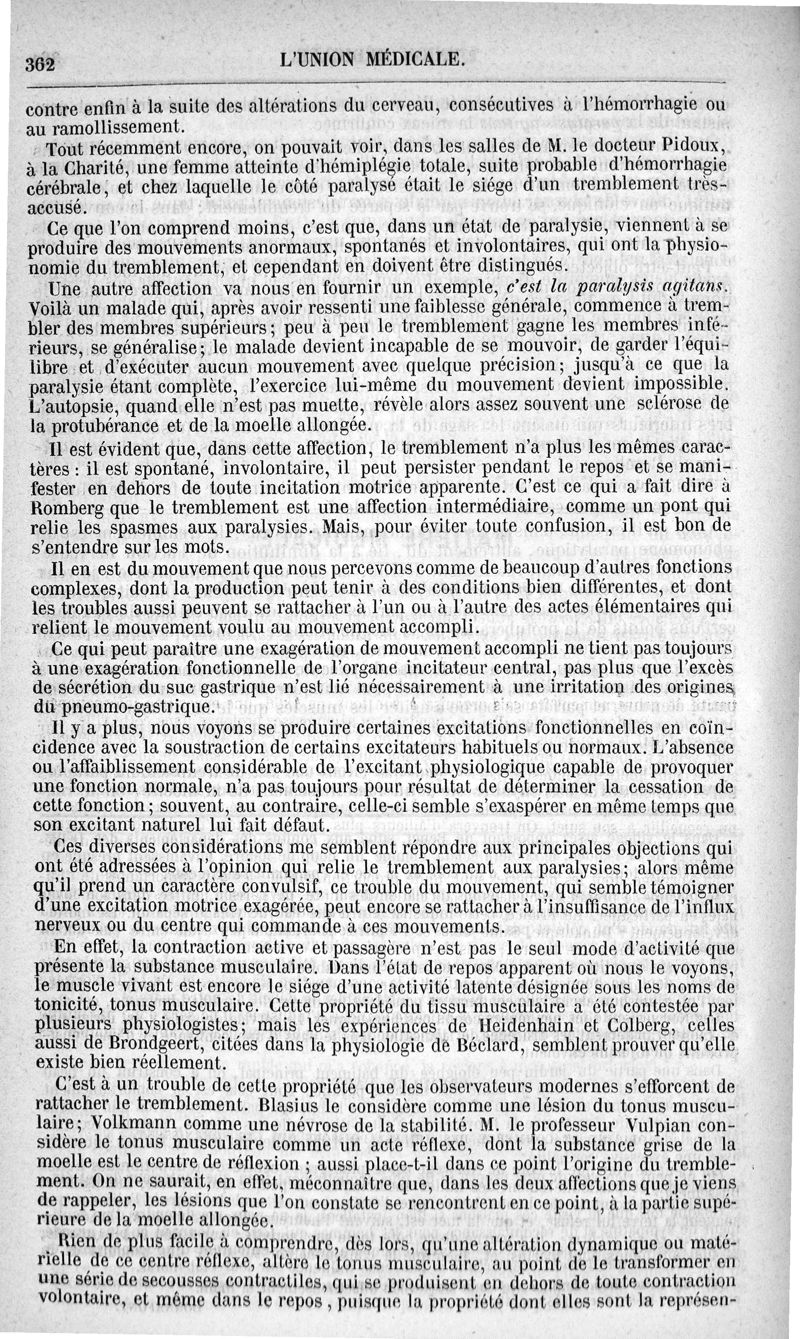 362 L'UNION MÉDICALE.

contre enfin à la suite des altérations du cerveau, consécutives à l'hémorrhagie ou au ramollissement.

Tout récemment encore, on pouvait voir, dans les salles de M. le docteur Pidoux, à la Charité, une femme atteinte d'hémiplégie totale, suite probable d'hémorrhagie cérébrale, et chez laquelle le côté paralysé était le siége d'un tremblement très-accusé.

Ce que l'on comprend moins, c'est que, dans un état de paralysie, viennent à se produire des mouvements anormaux, spontanés et involontaires, qui ont la physionomie du tremblement, et cependant en doivent être distingués.

Une autre affection va nous en fournir un exemple, c'est la paralysis agitans. Voilà un malade qui, après avoir ressenti une faiblesse générale, commence à trembler des membres supérieurs; peu à peu le tremblement gagne les membres inférieurs, se généralise; le malade devient incapable de se mouvoir, de garder l'équilibre et d'exécuter aucun mouvement avec quelque précision; jusqu'à ce que la paralysie étant complète, l'exercice lui-même du mouvement devient impossible. L'autopsie, quand elle n'est pas muette, révèle alors assez souvent une sclérose de la protubérance et de la moelle allongée.

Il est évident que, dans cette affection, le tremblement n'a plus les mêmes caractères : il est spontané, involontaire, il peut persister pendant le repos et se manifester en dehors de toute incitation motrice apparente. C'est ce qui a fait dire à Romberg que le tremblement est une affection intermédiaire, comme un pont qui relie les spasmes aux paralysies. Mais, pour éviter toute confusion, il est bon de s'entendre sur les mots.

Il en est du mouvement que nous percevons comme de beaucoup d'autres fonctions complexes, dont la production peut tenir à des conditions bien différentes, et dont les troubles aussi peuvent se rattacher à l'un ou à l'autre des actes élémentaires qui relient le mouvement voulu au mouvement accompli.

Ce qui peut paraître une exagération de mouvement accompli ne tient pas toujours à une exagération fonctionnelle de l'organe incitateur central, pas plus que l'excès de sécrétion du suc gastrique n'est lié nécessairement à une irritation des origines du pneumo-gastrique.

Il y a plus, nous voyons se produire certaines excitations fonctionnelles en coïncidence avec la soustraction de certains excitateurs habituels ou normaux. L'absence ou l'affaiblissement considérable de l'excitant physiologique capable de provoquer une fonction normale, n'a pas toujours pour résultat de déterminer la cessation de cette fonction; souvent, au contraire, celle-ci semble s'exaspérer en même temps que son excitant naturel lui fait défaut.

Ces diverses considérations me semblent répondre aux principales objections qui ont été adressées à l'opinion qui relie le tremblement aux paralysies; alors même qu'il prend un caractère convulsif, ce trouble du mouvement, qui semble témoigner d'une excitation motrice exagérée, peut encore se rattacher à l'insuffisance de l'influx nerveux ou du centre qui commande à ces mouvements.

En effet, la contraction active et passagère n'est pas le seul mode d'activité que présente la substance musculaire. Dans l'état de repos apparent où nous le voyons, le muscle vivant est encore le siége d'une activité latente désignée sous les noms de tonicité, tonus musculaire. Cette propriété du tissu musculaire a été contestée par plusieurs physiologistes; mais les expériences de Heidenhain et Colberg, celles aussi de Brondgeert, citées dans la physiologie de Béclard, semblent prouver qu'elle existe bien réellement.

C'est à un trouble de cette propriété que les observateurs modernes s'efforcent de rattacher le tremblement. Blasius le considère comme une lésion du tonus musculaire; Volkmann comme une névrose de la stabilité. M. le professeur Vulpian considère le tonus musculaire comme un acte réflexe, dont la substance grise de la moelle est le centre de réflexion ; aussi place-t-il dans ce point l'origine du tremblement. On ne saurait, en effet, méconnaître que, dans les deux affections que je viens de rappeler, les lésions que l'on constate se rencontrent en ce point, à la partie supérieure de la moelle allongée.

Rien de plus facile à comprendre, dès lors, qu'une altération dynamique ou matérielle de ce centre réflexe, altère le tonus musculaire, au point de le transformer en une série de secousses contractiles, qui se produisent en dehors de toute contraction volontaire, et même dans le repos, puisque la propriété dont elles sont la représen-